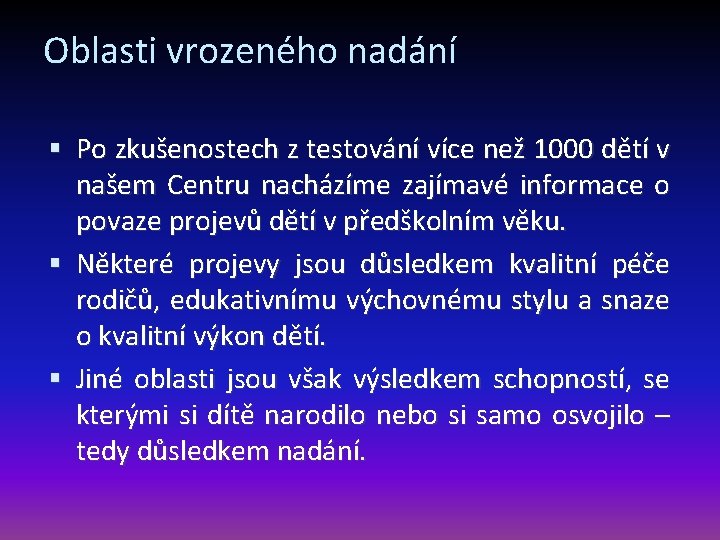 Oblasti vrozeného nadání

▪ Po zkušenostech z testování více než 1000 dětí v našem Centru nacházíme zajímavé informace o povaze projevů dětí v předškolním věku.

▪ Některé projevy jsou důsledkem kvalitní péče rodičů, edukativnímu výchovnému stylu a snaze o kvalitní výkon dětí.

▪ Jiné oblasti jsou však výsledkem schopností, se kterými si dítě narodilo nebo si samo osvojilo – tedy důsledkem nadání.